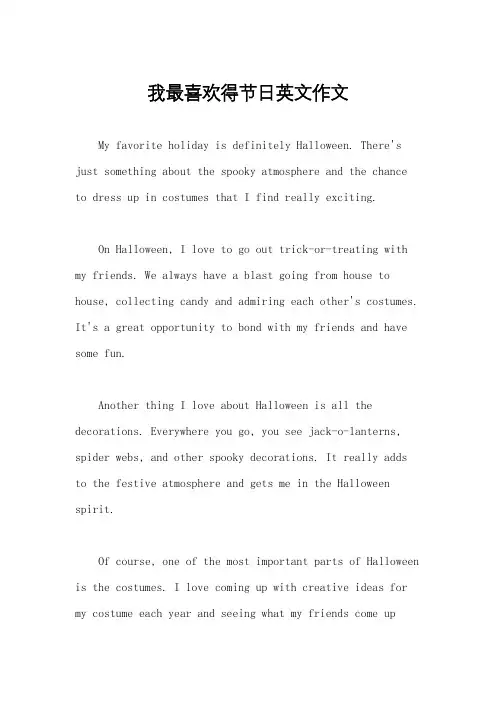 我最喜欢得节日英文作文

My favorite holiday is definitely Halloween. There's just something about the spooky atmosphere and the chance to dress up in costumes that I find really exciting.

On Halloween, I love to go out trick-or-treating with my friends. We always have a blast going from house to house, collecting candy and admiring each other's costumes. It's a great opportunity to bond with my friends and have some fun.

Another thing I love about Halloween is all the decorations. Everywhere you go, you see jack-o-lanterns, spider webs, and other spooky decorations. It really adds to the festive atmosphere and gets me in the Halloween spirit.

Of course, one of the most important parts of Halloween is the costumes. I love coming up with creative ideas for my costume each year and seeing what my friends come up